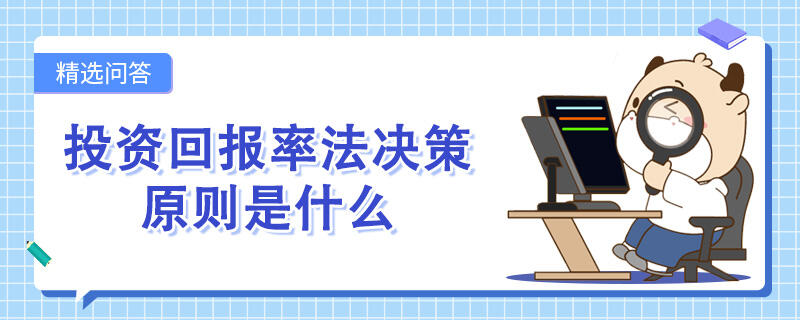 精选问答

投资回报率法决策原则是什么